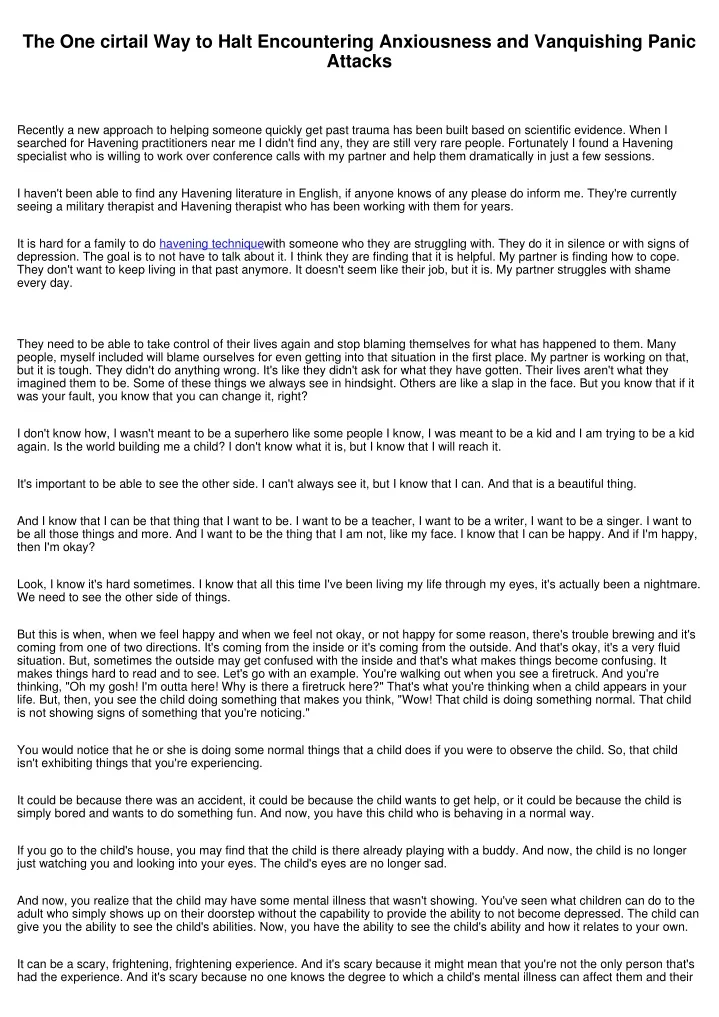 The One cirtail Way to Halt Encountering Anxiousness and Vanquishing Panic Attacks

Recently a new approach to helping someone quickly get past trauma has been built based on scientific evidence. When I searched for Havening practitioners near me I didn't find any, they are still very rare people. Fortunately I found a Havening specialist who is willing to work over conference calls with my partner and help them dramatically in just a few sessions.

I haven't been able to find any Havening literature in English, if anyone knows of any please do inform me. They're currently seeing a military therapist and Havening therapist who has been working with them for years.

It is hard for a family to do havening techniquewith someone who they are struggling with. They do it in silence or with signs of depression. The goal is to not have to talk about it. I think they are finding that it is helpful. My partner is finding how to cope. They don't want to keep living in that past anymore. It doesn't seem like their job, but it is. My partner struggles with shame every day.

They need to be able to take control of their lives again and stop blaming themselves for what has happened to them. Many people, myself included will blame ourselves for even getting into that situation in the first place. My partner is working on that, but it is tough. They didn't do anything wrong. It's like they didn't ask for what they have gotten. Their lives aren't what they imagined them to be. Some of these things we always see in hindsight. Others are like a slap in the face. But you know that if it was your fault, you know that you can change it, right?

I don't know how, I wasn't meant to be a superhero like some people I know, I was meant to be a kid and I am trying to be a kid again. Is the world building me a child? I don't know what it is, but I know that I will reach it.

It's important to be able to see the other side. I can't always see it, but I know that I can. And that is a beautiful thing.

And I know that I can be that thing that I want to be. I want to be a teacher, I want to be a writer, I want to be a singer. I want to be all those things and more. And I want to be the thing that I am not, like my face. I know that I can be happy. And if I'm happy, then I'm okay?

Look, I know it's hard sometimes. I know that all this time I've been living my life through my eyes, it's actually been a nightmare. We need to see the other side of things.

But this is when, when we feel happy and when we feel not okay, or not happy for some reason, there's trouble brewing and it's coming from one of two directions. It's coming from the inside or it's coming from the outside. And that's okay, it's a very fluid situation. But, sometimes the outside may get confused with the inside and that's what makes things become confusing. It makes things hard to read and to see. Let's go with an example. You're walking out when you see a firetruck. And you're thinking, "Oh my gosh! I'm outta here! Why is there a firetruck here?" That's what you're thinking when a child appears in your life. But, then, you see the child doing something that makes you think, "Wow! That child is doing something normal. That child is not showing signs of something that you're noticing."

You would notice that he or she is doing some normal things that a child does if you were to observe the child. So, that child isn't exhibiting things that you're experiencing.

It could be because there was an accident, it could be because the child wants to get help, or it could be because the child is simply bored and wants to do something fun. And now, you have this child who is behaving in a normal way.

If you go to the child's house, you may find that the child is there already playing with a buddy. And now, the child is no longer just watching you and looking into your eyes. The child's eyes are no longer sad.

And now, you realize that the child may have some mental illness that wasn't showing. You've seen what children can do to the adult who simply shows up on their doorstep without the capability to provide the ability to not become depressed. The child can give you the ability to see the child's abilities. Now, you have the ability to see the child's ability and how it relates to your own.

It can be a scary, frightening, frightening experience. And it's scary because it might mean that you're not the only person that's had the experience. And it's scary because no one knows the degree to which a child's mental illness can affect them and their